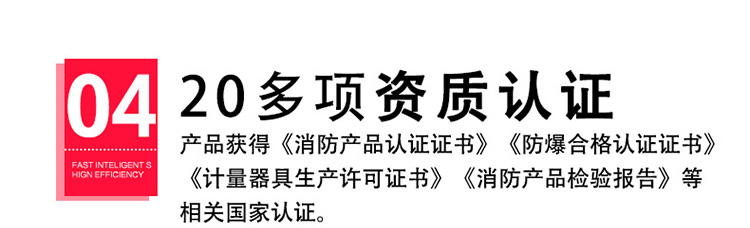 04

FAST INTELIGENT S
HIGN EFFICIENCY

20多项资质认证

产品获得《消防产品认证证书》《防爆合格认证证书》《计量器具生产许可证书》《消防产品检验报告》等相关国家认证。